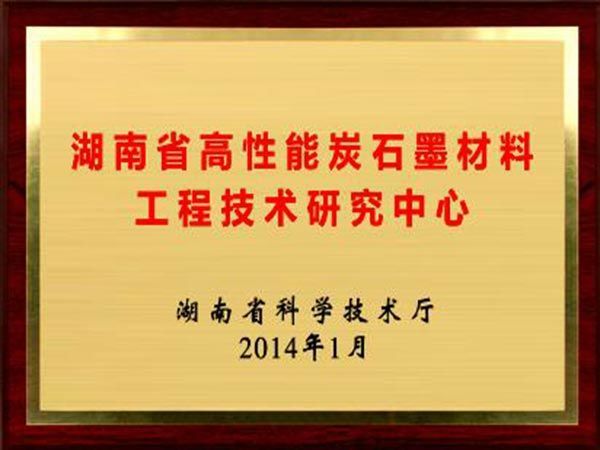 湖南省高性能炭石墨材料工程技术研究中心

湖南省科学技术厅
2014年1月